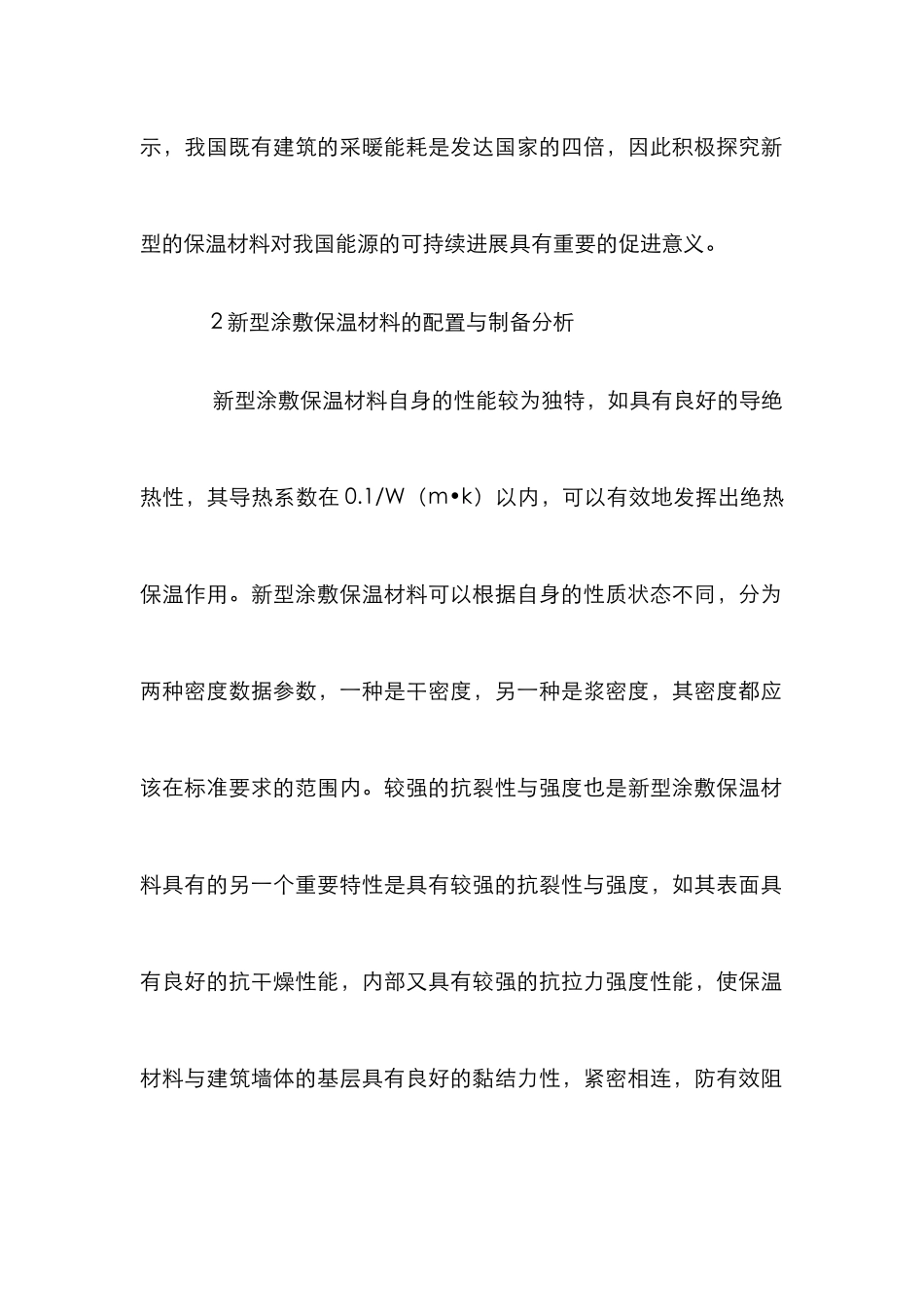 示，我国既有建筑的采暖能耗是发达国家的四倍，因此积极探究新型的保温材料对我国能源的可持续进展具有重要的促进意义。

2 新型涂敷保温材料的配置与制备分析

新型涂敷保温材料自身的性能较为独特，如具有良好的导绝热性，其导热系数在 0.1/W（m•k）以内，可以有效地发挥出绝热保温作用。新型涂敷保温材料可以根据自身的性质状态不同，分为两种密度数据参数，一种是干密度，另一种是浆密度，其密度都应该在标准要求的范围内。较强的抗裂性与强度也是新型涂敷保温材料具有的另一个重要特性是具有较强的抗裂性与强度，如其表面具有良好的抗干燥性能，内部又具有较强的抗拉力强度性能，使保温材料与建筑墙体的基层具有良好的黏结力性，紧密相连，防有效阻